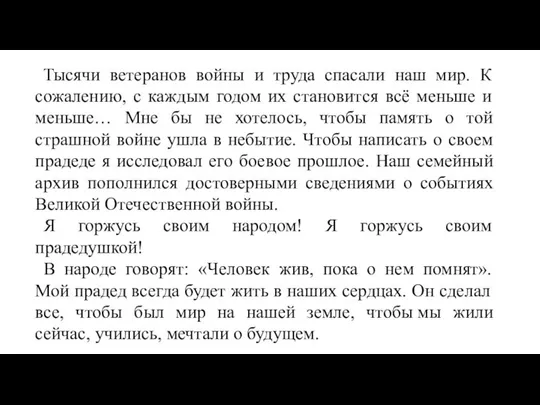 Тысячи ветеранов войны и труда спасали наш мир. К сожалению, с каждым годом их становится всё меньше и меньше… Мне бы не хотелось, чтобы память о той страшной войне ушла в небытие. Чтобы написать о своем прадеде я исследовал его боевое прошлое. Наш семейный архив пополнился достоверными сведениями о событиях Великой Отечественной войны.

Я горжусь своим народом! Я горжусь своим прадедушкой!

В народе говорят: «Человек жив, пока о нем помнят». Мой прадед всегда будет жить в наших сердцах. Он сделал все, чтобы был мир на нашей земле, чтобы мы жили сейчас, учились, мечтали о будущем.